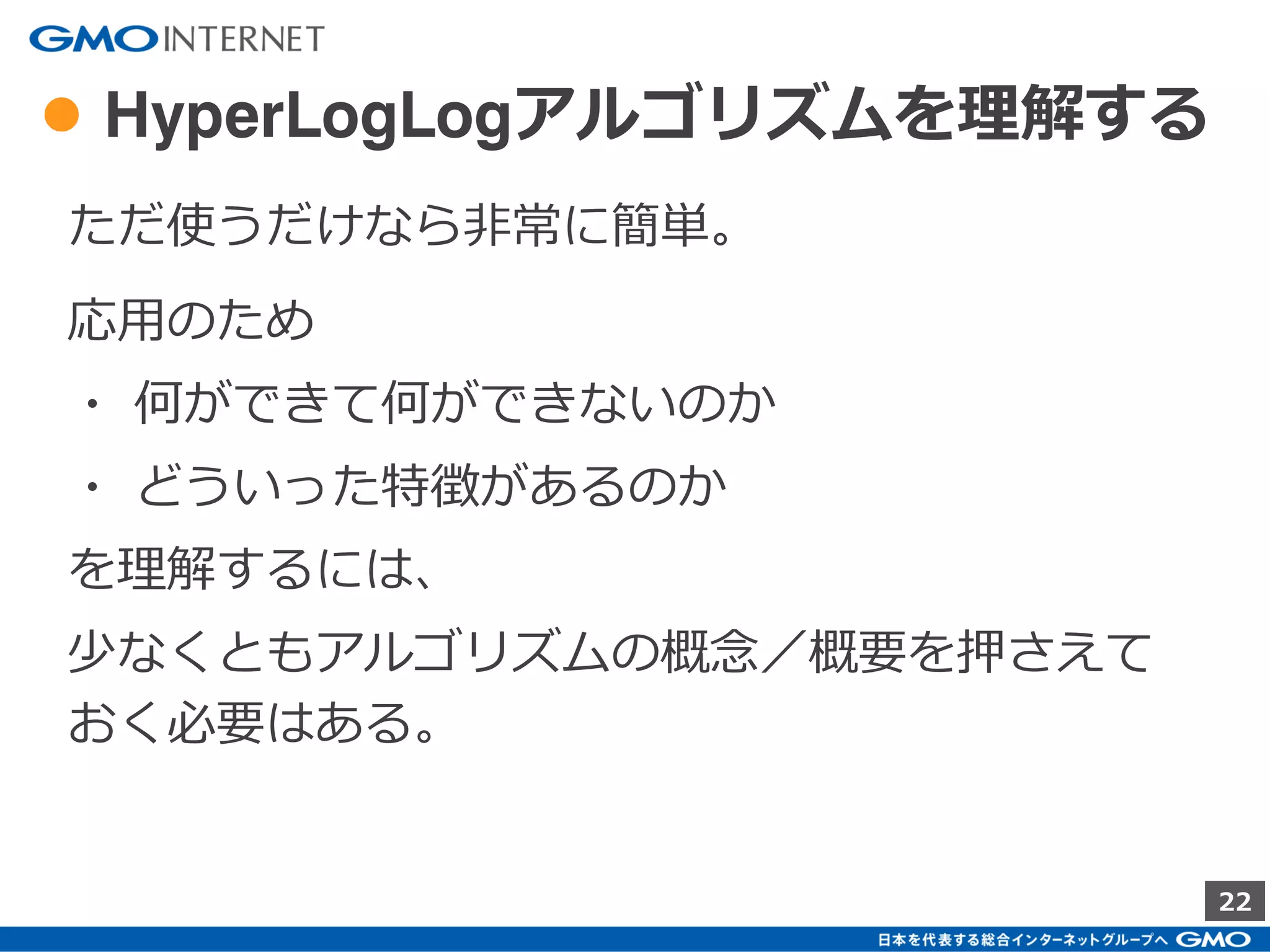 GMO INTERNET

HyperLogLogアルゴリズムを理解する

ただ使うだけなら非常に簡単。

応用のため

・ 何ができて何ができないのか

・ どういった特徴があるのか

を理解するには、

少なくともアルゴリズムの概念／概要を押さえておく必要はある。

22

日本を代表する総合インターネットグループへ GMO